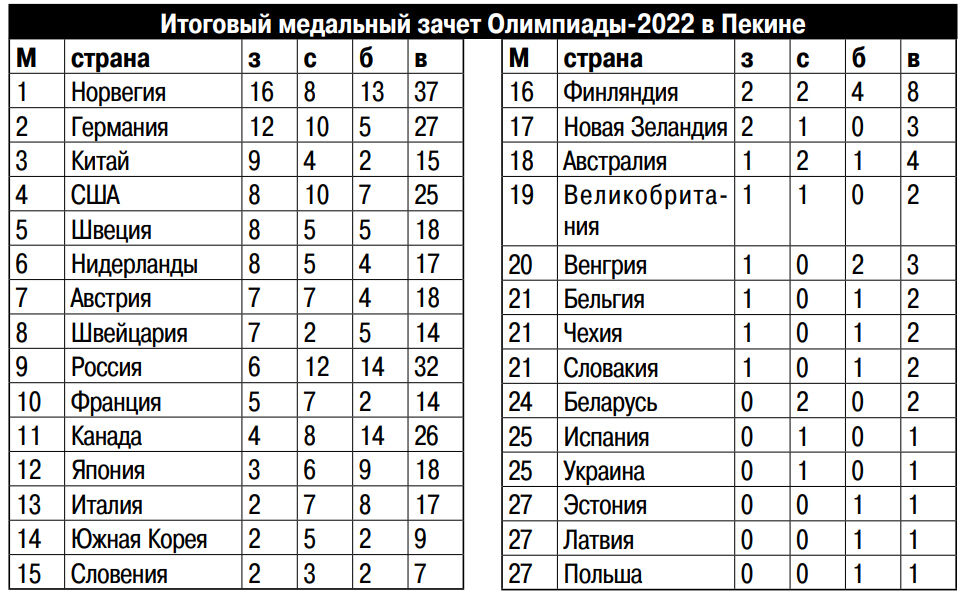 Итоговый медальный зачет Олимпиады-2022 в Пекине

| М | страна | з | с | б | в |
|---|---|---|---|---|---|
| 1 | Норвегия | 16 | 8 | 13 | 37 |
| 2 | Германия | 12 | 10 | 5 | 27 |
| 3 | Китай | 9 | 4 | 2 | 15 |
| 4 | США | 8 | 10 | 7 | 25 |
| 5 | Швеция | 8 | 5 | 5 | 18 |
| 6 | Нидерланды | 8 | 5 | 4 | 17 |
| 7 | Австрия | 7 | 7 | 4 | 18 |
| 8 | Швейцария | 7 | 2 | 5 | 14 |
| 9 | Россия | 6 | 12 | 14 | 32 |
| 10 | Франция | 5 | 7 | 2 | 14 |
| 11 | Канада | 4 | 8 | 14 | 26 |
| 12 | Япония | 3 | 6 | 9 | 18 |
| 13 | Италия | 2 | 7 | 8 | 17 |
| 14 | Южная Корея | 2 | 5 | 2 | 9 |
| 15 | Словения | 2 | 3 | 2 | 7 |

| М | страна | з | с | б | в |
|---|---|---|---|---|---|
| 16 | Финляндия | 2 | 2 | 4 | 8 |
| 17 | Новая Зеландия | 2 | 1 | 0 | 3 |
| 18 | Австралия | 1 | 2 | 1 | 4 |
| 19 | Великобритания | 1 | 1 | 0 | 2 |
| 20 | Венгрия | 1 | 0 | 2 | 3 |
| 21 | Бельгия | 1 | 0 | 1 | 2 |
| 21 | Чехия | 1 | 0 | 1 | 2 |
| 21 | Словакия | 1 | 0 | 1 | 2 |
| 24 | Беларусь | 0 | 2 | 0 | 2 |
| 25 | Испания | 0 | 1 | 0 | 1 |
| 25 | Украина | 0 | 1 | 0 | 1 |
| 27 | Эстония | 0 | 0 | 1 | 1 |
| 27 | Латвия | 0 | 0 | 1 | 1 |
| 27 | Польша | 0 | 0 | 1 | 1 |